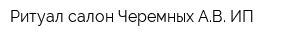 Ритуал салон Черемных А.В. ИП